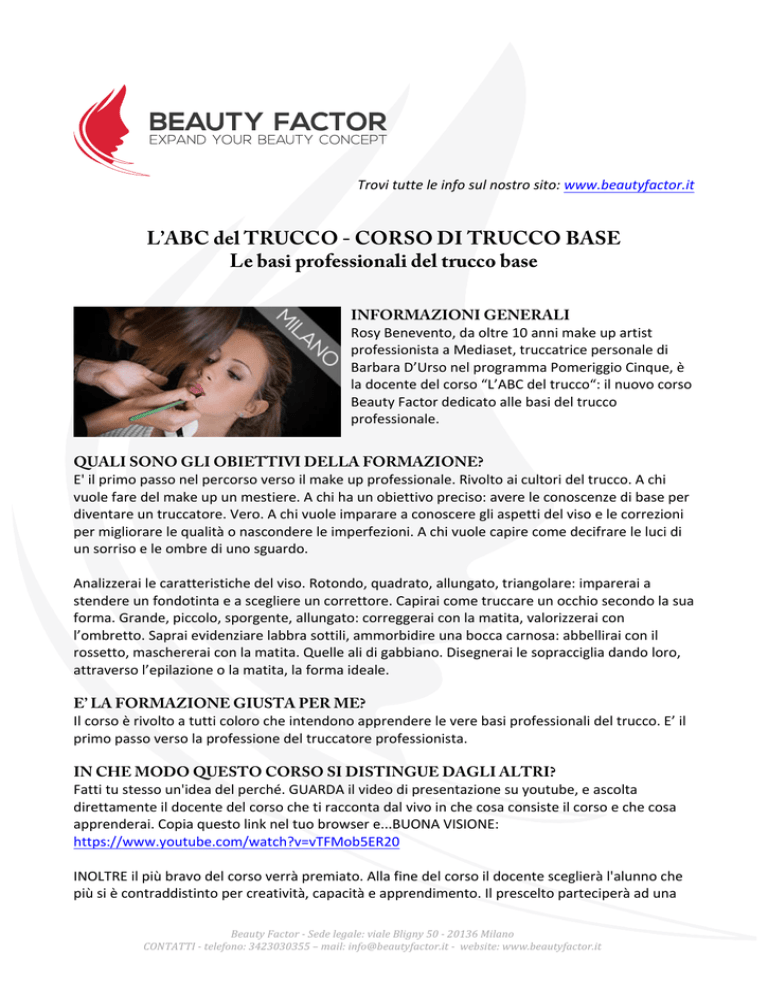 BEAUTY FACTOR
EXPAND YOUR BEAUTY CONCEPT

Trovi tutte le info sul nostro sito: www.beautyfactor.it

L'ABC del TRUCCO - CORSO DI TRUCCO BASE
Le basi professionali del trucco base

MILANO

INFORMAZIONI GENERALI
Rosy Benevento, da oltre 10 anni make up artist professionista a Mediaset, truccatrice personale di Barbara D'Urso nel programma Pomeriggio Cinque, è la docente del corso "L'ABC del trucco": il nuovo corso Beauty Factor dedicato alle basi del trucco professionale.

QUALI SONO GLI OBIETTIVI DELLA FORMAZIONE?
E' il primo passo nel percorso verso il make up professionale. Rivolto ai cultori del trucco. A chi vuole fare del make up un mestiere. A chi ha un obiettivo preciso: avere le conoscenze di base per diventare un truccatore. Vero. A chi vuole imparare a conoscere gli aspetti del viso e le correzioni per migliorare le qualità o nascondere le imperfezioni. A chi vuole capire come decifrare le luci di un sorriso e le ombre di uno sguardo.

Analizzerai le caratteristiche del viso. Rotondo, quadrato, allungato, triangolare: imparerai a stendere un fondotinta e a scegliere un correttore. Capirai come truccare un occhio secondo la sua forma. Grande, piccolo, sporgente, allungato: correggerai con la matita, valorizzerai con l'ombretto. Saprai evidenziare labbra sottili, ammorbidire una bocca carnosa: abbellirai con il rossetto, maschererai con la matita. Quelle ali di gabbiano. Disegnerai le sopracciglia dando loro, attraverso l'epilazione o la matita, la forma ideale.

E' LA FORMAZIONE GIUSTA PER ME?
Il corso è rivolto a tutti coloro che intendono apprendere le vere basi professionali del trucco. E' il primo passo verso la professione del truccatore professionista.

IN CHE MODO QUESTO CORSO SI DISTINGUE DAGLI ALTRI?
Fatti tu stesso un'idea del perché. GUARDA il video di presentazione su youtube, e ascolta direttamente il docente del corso che ti racconta dal vivo in che cosa consiste il corso e che cosa apprenderai. Copia questo link nel tuo browser e...BUONA VISIONE: https://www.youtube.com/watch?v=vTFMob5ER20

INOLTRE il più bravo del corso verrà premiato. Alla fine del corso il docente sceglierà l'alunno che più si è contraddistinto per creatività, capacità e apprendimento. Il prescelto parteciperà ad una

Beauty Factor - Sede legale: viale Bligny 50 - 20136 Milano
CONTATTI - telefono: 3423030355 – mail: info@beautyfactor.it - website: www.beautyfactor.it